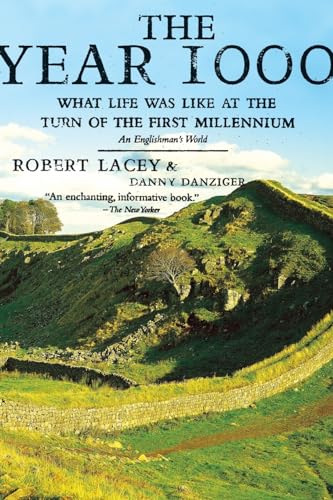 THE
YEAR 1000

WHAT LIFE WAS LIKE AT THE
TURN OF THE FIRST MILLENNIUM

An Englishman's World

ROBERT LACEY &
DANNY DANZIGER

"An enchanting, informative book."
—The New Yorker